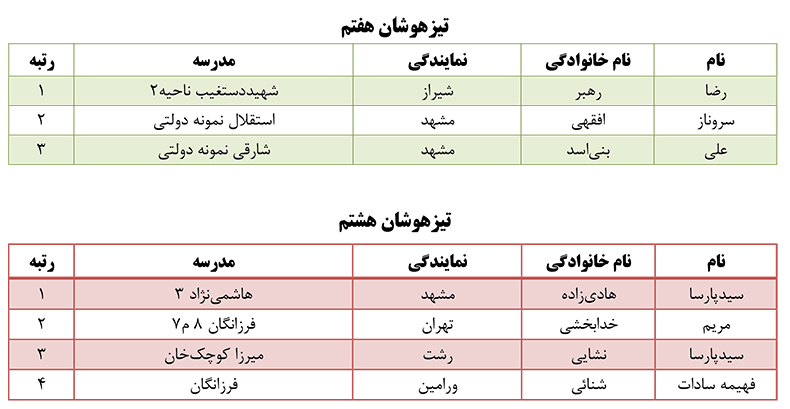 تیزهوشان هفتم

| نام | نام خانوادگی | نمایندگی | مدرسه | رتبه |
|---|---|---|---|---|
| رضا | رهبر | شیراز | شهیددستغیب ناحیه۲ | ۱ |
| سروناز | افقهی | مشهد | استقلال نمونه دولتی | ۲ |
| علی | بنی‌اسد | مشهد | شارقی نمونه دولتی | ۳ |

تیزهوشان هشتم

| نام | نام خانوادگی | نمایندگی | مدرسه | رتبه |
|---|---|---|---|---|
| سیدپارسا | هادی‌زاده | مشهد | هاشمی‌نژاد ۳ | ۱ |
| مریم | خدابخشی | تهران | فرزانگان ۸ م۷ | ۲ |
| سیدپارسا | نشایی | رشت | میرزا کوچک‌خان | ۳ |
| فهیمه سادات | شنائی | ورامین | فرزانگان | ۴ |